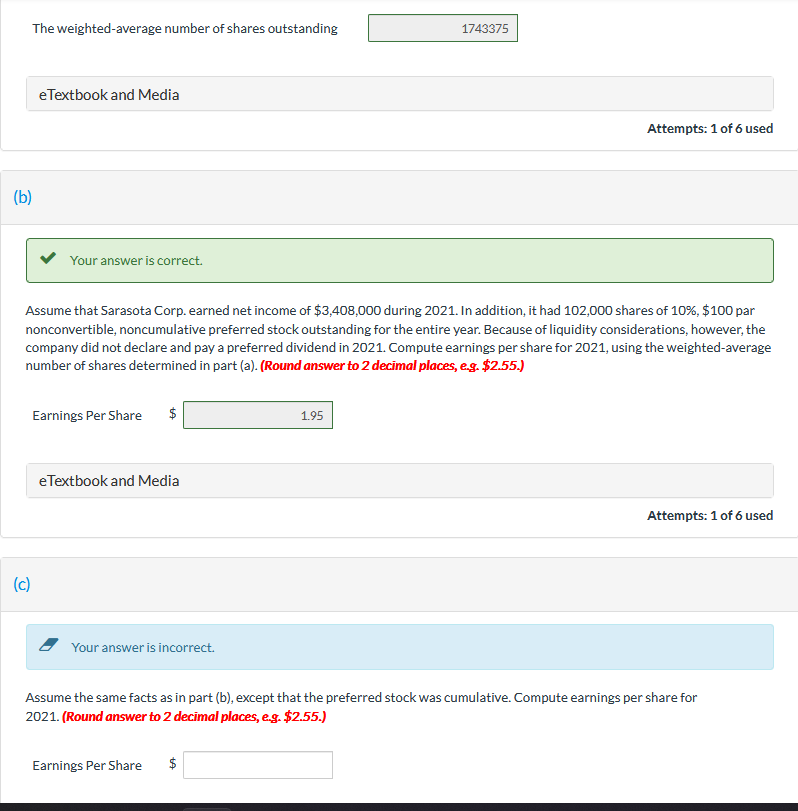 The weighted-average number of shares outstanding 1743375

eTextbook and Media

Attempts: 1 of 6 used

(b)

Your answer is correct.

Assume that Sarasota Corp. earned net income of \$3,408,000 during 2021. In addition, it had 102,000 shares of 10%, \$100 par nonconvertible, noncumulative preferred stock outstanding for the entire year. Because of liquidity considerations, however, the company did not declare and pay a preferred dividend in 2021. Compute earnings per share for 2021, using the weighted-average number of shares determined in part (a). (Round answer to 2 decimal places, e.g. \$2.55.)

Earnings Per Share \$ 1.95

eTextbook and Media

Attempts: 1 of 6 used

(c)

Your answer is incorrect.

Assume the same facts as in part (b), except that the preferred stock was cumulative. Compute earnings per share for 2021. (Round answer to 2 decimal places, e.g. \$2.55.)

Earnings Per Share \$